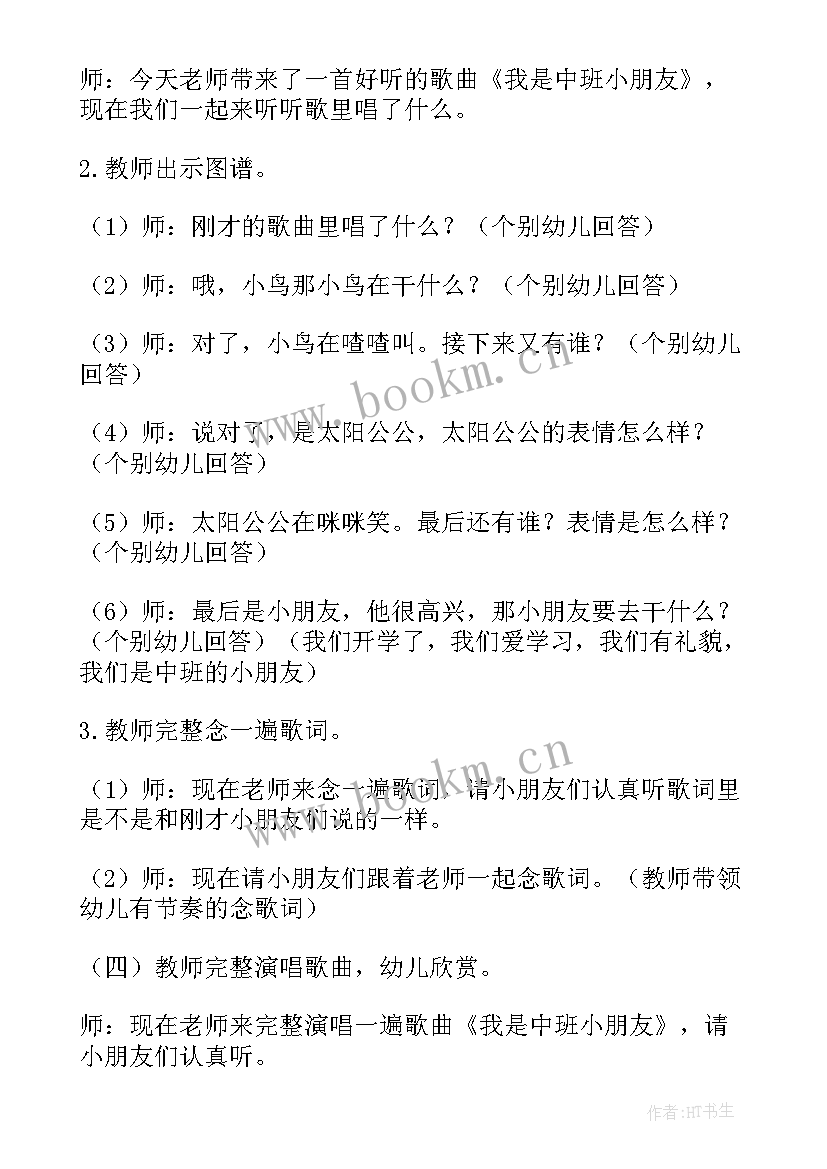 师：今天老师带来了一首好听的歌曲《我是中班小朋友》，现在我们一起来听听歌里唱了什么。

2. 教师出示图谱。

（1）师：刚才的歌曲里唱了什么？（个别幼儿回答）

（2）师：哦，小鸟那小鸟在干什么？（个别幼儿回答）

（3）师：对了，小鸟在喳喳叫。接下来又有谁？（个别幼儿回答）

（4）师：说对了，是太阳公公，太阳公公的表情怎么样？（个别幼儿回答）

（5）师：太阳公公在咪咪笑。最后还有谁？表情是怎么样？（个别幼儿回答）

（6）师：最后是小朋友，他很高兴，那小朋友要去干什么？（个别幼儿回答）（我们开学了，我们爱学习，我们有礼貌，我们是中班的小朋友）

3. 教师完整念一遍歌词。

（1）师：现在老师来念一遍歌词，请小朋友们认真听歌词里是不是和刚才小朋友们说的一样。

（2）师：现在请小朋友们跟着老师一起念歌词。（教师带领幼儿有节奏的念歌词）

（四）教师完整演唱歌曲，幼儿欣赏。

师：现在老师来完整演唱一遍歌曲《我是中班小朋友》，请小朋友们认真听。

www.bookm.cn

www.bookm.cn

作者:HT书生